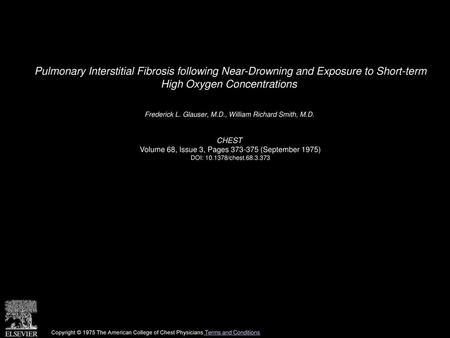 Pulmonary Interstitial Fibrosis following Near-Drowning and Exposure to Short-term High Oxygen Concentrations

Frederick L. Glauser, M.D., William Richard Smith, M.D.

CHEST
Volume 68, Issue 3, Pages 373-375 (September 1975)
DOI: 10.1378/chest.68.3.373

ELSEVIER

Copyright © 1975 The American College of Chest Physicians Terms and Conditions